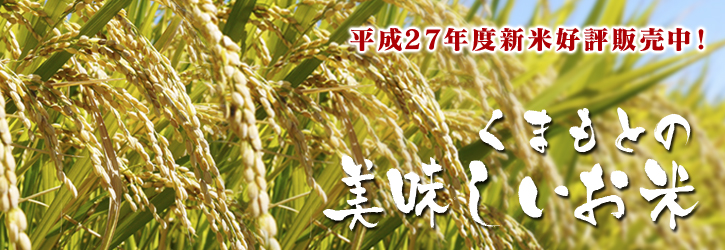 平成27年度新米好評販売中！

くまもとの
美味しいお米